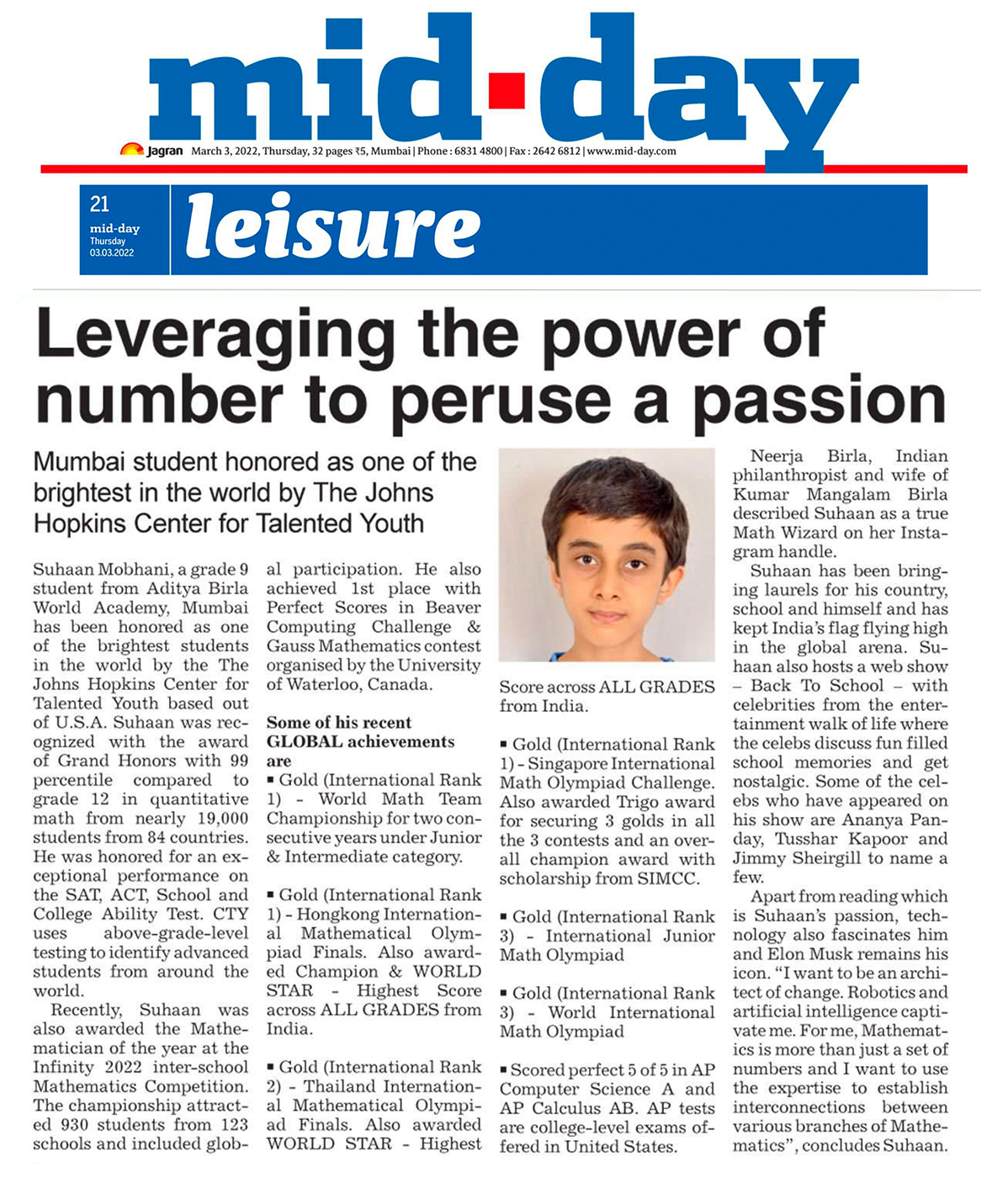 mid·day

Jagran March 3, 2022, Thursday, 32 pages ₹5, Mumbai | Phone : 6831 4800 | Fax : 2642 6812 | www.mid-day.com

21
mid-day
Thursday
03.03.2022

leisure

Leveraging the power of number to peruse a passion

Mumbai student honored as one of the brightest in the world by The Johns Hopkins Center for Talented Youth

Suhaan Mobhani, a grade 9 student from Aditya Birla World Academy, Mumbai has been honored as one of the brightest students in the world by the The Johns Hopkins Center for Talented Youth based out of U.S.A. Suhaan was recognized with the award of Grand Honors with 99 percentile compared to grade 12 in quantitative math from nearly 19,000 students from 84 countries. He was honored for an exceptional performance on the SAT, ACT, School and College Ability Test. CTY uses above-grade-level testing to identify advanced students from around the world.

Recently, Suhaan was also awarded the Mathematician of the year at the Infinity 2022 inter-school Mathematics Competition. The championship attracted 930 students from 123 schools and included global participation. He also achieved 1st place with Perfect Scores in Beaver Computing Challenge & Gauss Mathematics contest organised by the University of Waterloo, Canada.

Some of his recent GLOBAL achievements are

▪ Gold (International Rank 1) - World Math Team Championship for two consecutive years under Junior & Intermediate category.

▪ Gold (International Rank 1) - Hongkong International Mathematical Olympiad Finals. Also awarded Champion & WORLD STAR - Highest Score across ALL GRADES from India.

▪ Gold (International Rank 2) - Thailand International Mathematical Olympiad Finals. Also awarded WORLD STAR - Highest Score across ALL GRADES from India.

▪ Gold (International Rank 1) - Singapore International Math Olympiad Challenge. Also awarded Trigo award for securing 3 golds in all the 3 contests and an overall champion award with scholarship from SIMCC.

▪ Gold (International Rank 3) - International Junior Math Olympiad

▪ Gold (International Rank 3) - World International Math Olympiad

▪ Scored perfect 5 of 5 in AP Computer Science A and AP Calculus AB. AP tests are college-level exams offered in United States.

Neerja Birla, Indian philanthropist and wife of Kumar Mangalam Birla described Suhaan as a true Math Wizard on her Instagram handle.

Suhaan has been bringing laurels for his country, school and himself and has kept India's flag flying high in the global arena. Suhaan also hosts a web show – Back To School – with celebrities from the entertainment walk of life where the celebs discuss fun filled school memories and get nostalgic. Some of the celebs who have appeared on his show are Ananya Panday, Tusshar Kapoor and Jimmy Sheirgill to name a few.

Apart from reading which is Suhaan's passion, technology also fascinates him and Elon Musk remains his icon. "I want to be an architect of change. Robotics and artificial intelligence captivate me. For me, Mathematics is more than just a set of numbers and I want to use the expertise to establish interconnections between various branches of Mathematics", concludes Suhaan.